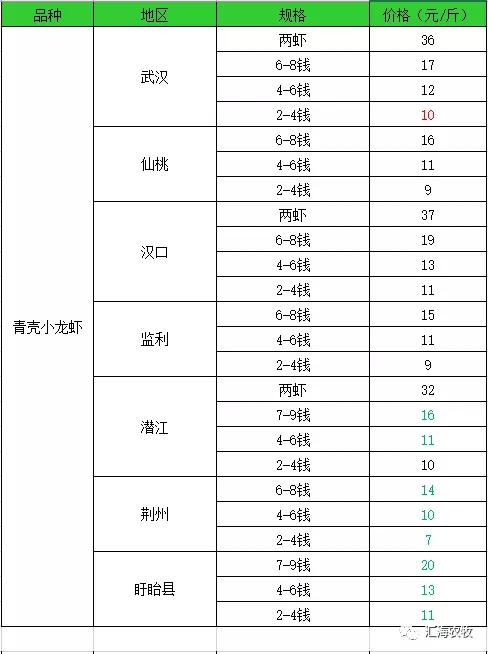 | 品种 | 地区 | 规格 | 价格（元/斤） |
|---|---|---|---|
| 青壳小龙虾 | 武汉 | 两虾 | 36 |
| | | 6-8钱 | 17 |
| | | 4-6钱 | 12 |
| | | 2-4钱 | 10 |
| | 仙桃 | 6-8钱 | 16 |
| | | 4-6钱 | 11 |
| | | 2-4钱 | 9 |
| | 汉口 | 两虾 | 37 |
| | | 6-8钱 | 19 |
| | | 4-6钱 | 13 |
| | | 2-4钱 | 11 |
| | 监利 | 6-8钱 | 15 |
| | | 4-6钱 | 11 |
| | | 2-4钱 | 9 |
| | 潜江 | 两虾 | 32 |
| | | 7-9钱 | 16 |
| | | 4-6钱 | 11 |
| | | 2-4钱 | 10 |
| | 荆州 | 6-8钱 | 14 |
| | | 4-6钱 | 10 |
| | | 2-4钱 | 7 |
| | 盱眙县 | 7-9钱 | 20 |
| | | 4-6钱 | 13 |
| | | 2-4钱 | 11 |

汇海农牧